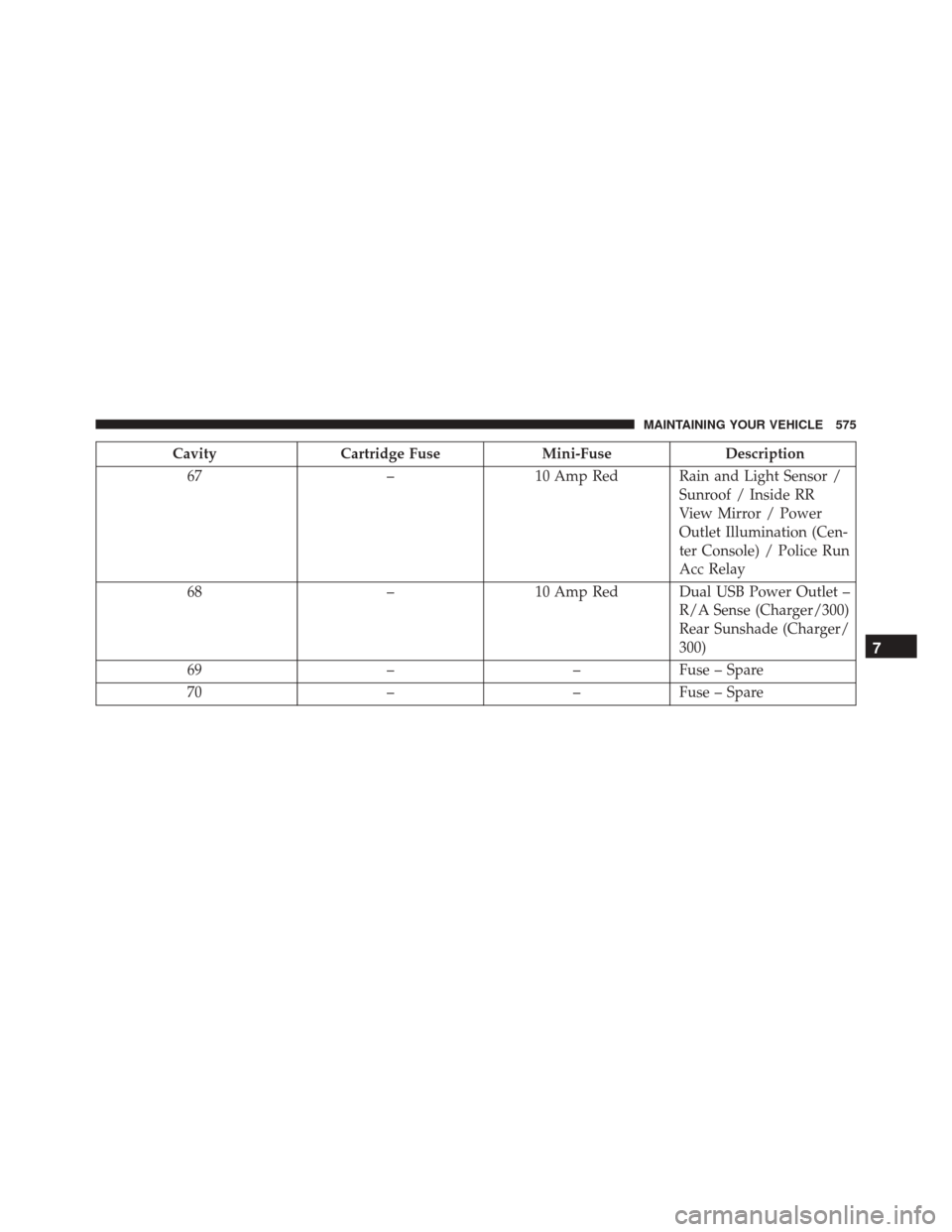 MAINTAINING YOUR VEHICLE 575

| Cavity | Cartridge Fuse | Mini-Fuse | Description |
|---|---|---|---|
| 67 | – | 10 Amp Red | Rain and Light Sensor / Sunroof / Inside RR View Mirror / Power Outlet Illumination (Center Console) / Police Run Acc Relay |
| 68 | – | 10 Amp Red | Dual USB Power Outlet – R/A Sense (Charger/300) Rear Sunshade (Charger/300) |
| 69 | – | – | Fuse – Spare |
| 70 | – | – | Fuse – Spare |

7

carmanualsonline.info